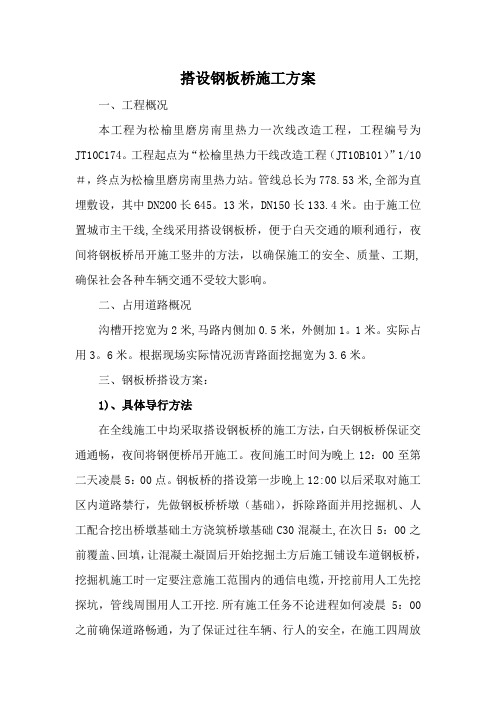 搭设钢板桥施工方案

一、工程概况

本工程为松榆里磨房南里热力一次线改造工程，工程编号为JT10C174。工程起点为“松榆里热力干线改造工程（JT10B101）”1/10#，终点为松榆里磨房南里热力站。管线总长为778.53米,全部为直埋敷设，其中DN200长645。13米，DN150长133.4米。由于施工位置城市主干线,全线采用搭设钢板桥，便于白天交通的顺利通行，夜间将钢板桥吊开施工竖井的方法，以确保施工的安全、质量、工期,确保社会各种车辆交通不受较大影响。

二、占用道路概况

沟槽开挖宽为2米,马路内侧加0.5米，外侧加1。1米。实际占用3。6米。根据现场实际情况沥青路面挖掘宽为3.6米。

三、钢板桥搭设方案:

1)、具体导行方法

在全线施工中均采取搭设钢板桥的施工方法，白天钢板桥保证交通通畅，夜间将钢便桥吊开施工。夜间施工时间为晚上12：00至第二天凌晨5：00点。钢板桥的搭设第一步晚上12:00以后采取对施工区内道路禁行，先做钢板桥桥墩（基础），拆除路面并用挖掘机、人工配合挖出桥墩基础土方浇筑桥墩基础C30混凝土,在次日5：00之前覆盖、回填，让混凝土凝固后开始挖掘土方后施工铺设车道钢板桥,挖掘机施工时一定要注意施工范围内的通信电缆，开挖前用人工先挖探坑，管线周围用人工开挖.所有施工任务不论进程如何凌晨 5：00之前确保道路畅通，为了保证过往车辆、行人的安全，在施工四周放